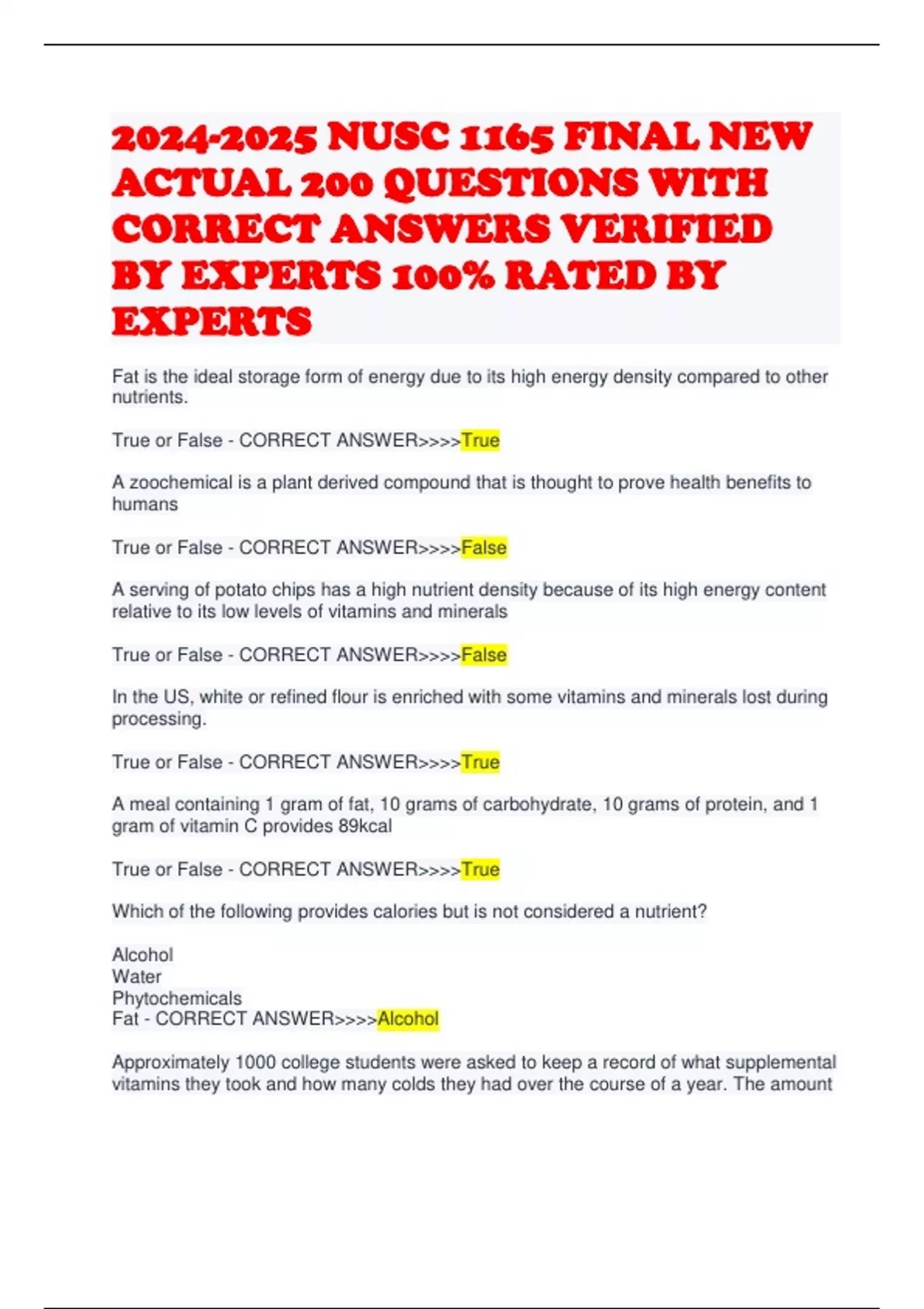 2024-2025 NUSC 1165 FINAL NEW ACTUAL 200 QUESTIONS WITH CORRECT ANSWERS VERIFIED BY EXPERTS 100% RATED BY EXPERTS

Fat is the ideal storage form of energy due to its high energy density compared to other nutrients.

True or False - CORRECT ANSWER>>>>True

A zoochemical is a plant derived compound that is thought to prove health benefits to humans

True or False - CORRECT ANSWER>>>>False

A serving of potato chips has a high nutrient density because of its high energy content relative to its low levels of vitamins and minerals

True or False - CORRECT ANSWER>>>>False

In the US, white or refined flour is enriched with some vitamins and minerals lost during processing.

True or False - CORRECT ANSWER>>>>True

A meal containing 1 gram of fat, 10 grams of carbohydrate, 10 grams of protein, and 1 gram of vitamin C provides 89kcal

True or False - CORRECT ANSWER>>>>True

Which of the following provides calories but is not considered a nutrient?

Alcohol
Water
Phytochemicals
Fat - CORRECT ANSWER>>>>Alcohol

Approximately 1000 college students were asked to keep a record of what supplemental vitamins they took and how many colds they had over the course of a year. The amount